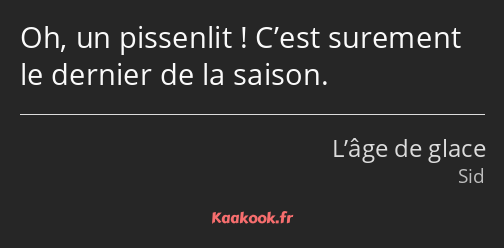 Oh, un pissenlit ! C’est surement le dernier de la saison.

L’âge de glace
Sid

Kaakook.fr